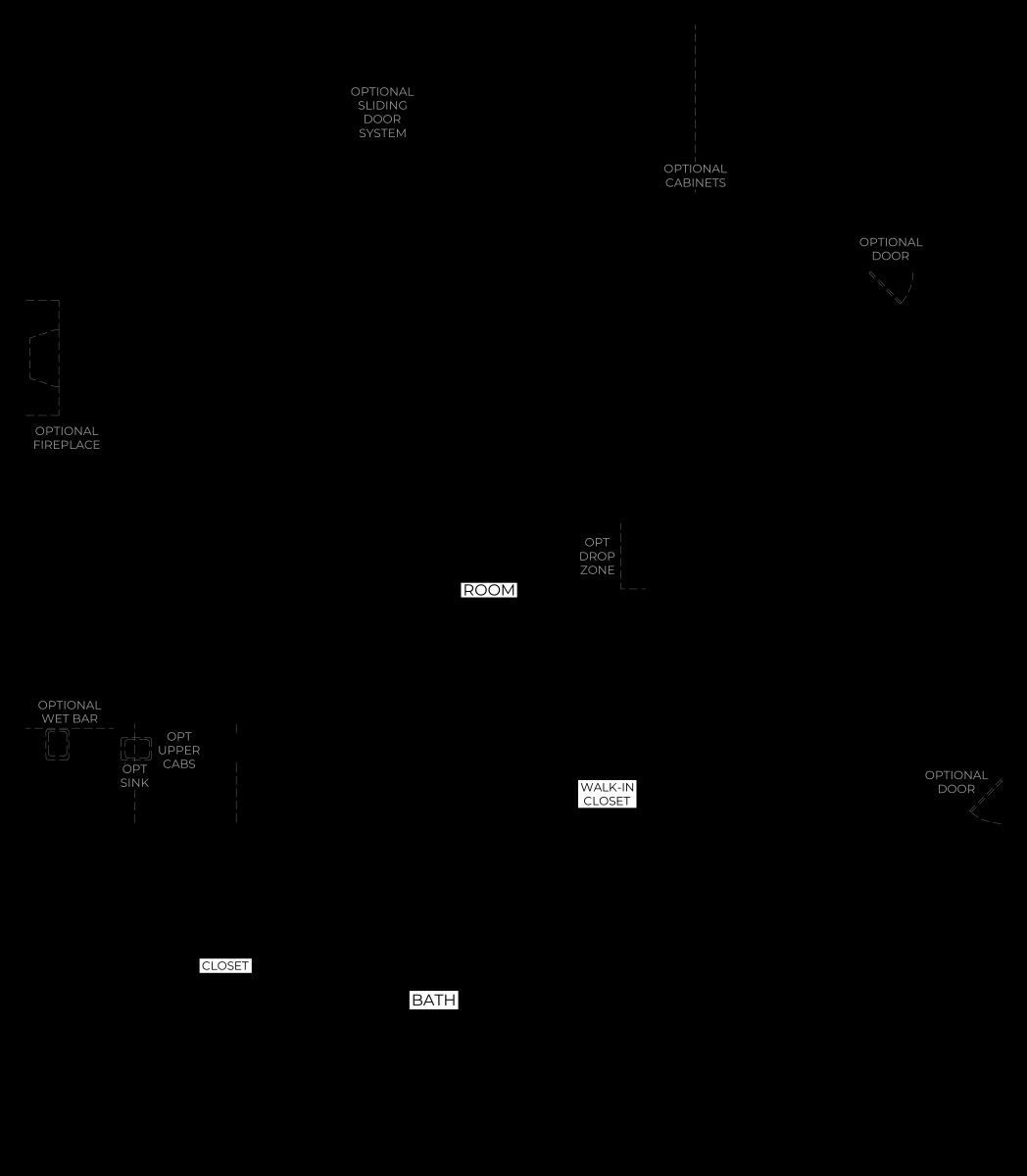 OPTIONAL SLIDING DOOR SYSTEM

OPTIONAL CABINETS

OPTIONAL DOOR

OPTIONAL FIREPLACE

OPT DROP ZONE

ROOM

OPTIONAL WET BAR

OPT UPPER CABS

OPT SINK

WALK-IN CLOSET

OPTIONAL DOOR

CLOSET

BATH